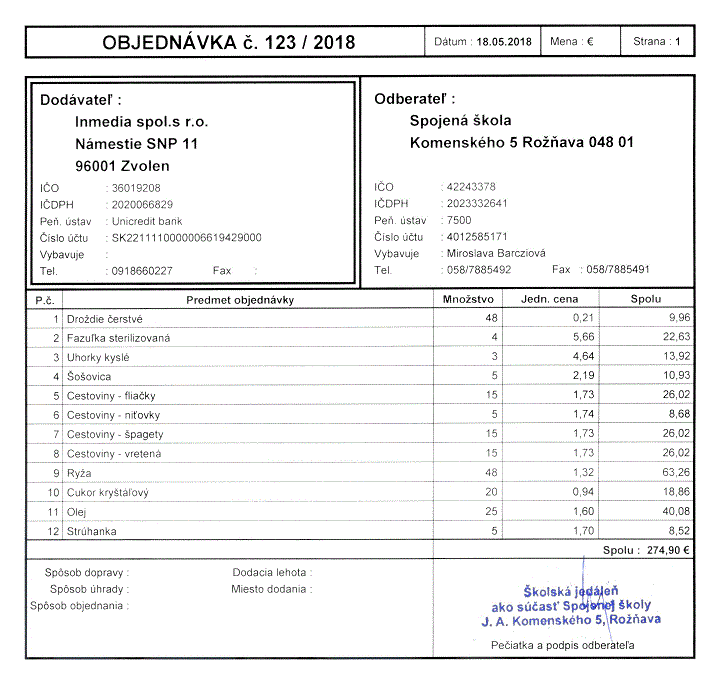 OBJEDNÁVKA č. 123 / 2018

Dátum : 18.05.2018

Mena : €

Strana : 1

Dodávateľ :
Inmedia spol.s r.o.
Námestie SNP 11
96001 Zvolen
IČO : 36019208
IČDPH : 2020066829
Peň. ústav : Unicredit bank
Číslo účtu : SK2211110000006619429000
Vybavuje :
Tel. : 0918660227 Fax :

Odberateľ :
Spojená škola
Komenského 5 Rožňava 048 01
IČO : 42243378
IČDPH : 2023332641
Peň. ústav : 7500
Číslo účtu : 4012585171
Vybavuje : Miroslava Barcziová
Tel. : 058/7885492 Fax : 058/7885491

| P.č. | Predmet objednávky | Množstvo | Jedn. cena | Spolu |
|---|---|---|---|---|
| 1 | Droždie čerstvé | 48 | 0,21 | 9,96 |
| 2 | Fazuľka sterilizovaná | 4 | 5,66 | 22,63 |
| 3 | Uhorky kyslé | 3 | 4,64 | 13,92 |
| 4 | Šošovica | 5 | 2,19 | 10,93 |
| 5 | Cestoviny - fliačky | 15 | 1,73 | 26,02 |
| 6 | Cestoviny - niťovky | 5 | 1,74 | 8,68 |
| 7 | Cestoviny - špagety | 15 | 1,73 | 26,02 |
| 8 | Cestoviny - vretená | 15 | 1,73 | 26,02 |
| 9 | Ryža | 48 | 1,32 | 63,26 |
| 10 | Cukor kryštáľový | 20 | 0,94 | 18,86 |
| 11 | Olej | 25 | 1,60 | 40,08 |
| 12 | Strúhanka | 5 | 1,70 | 8,52 |

Spolu : 274,90 €

Spôsob dopravy :
Spôsob úhrady :
Spôsob objednania :
Dodacia lehota :
Miesto dodania :

Školská jedáleň
ako súčasť Spojenej školy
J. A. Komenského 5, Rožňava

Pečiatka a podpis odberateľa